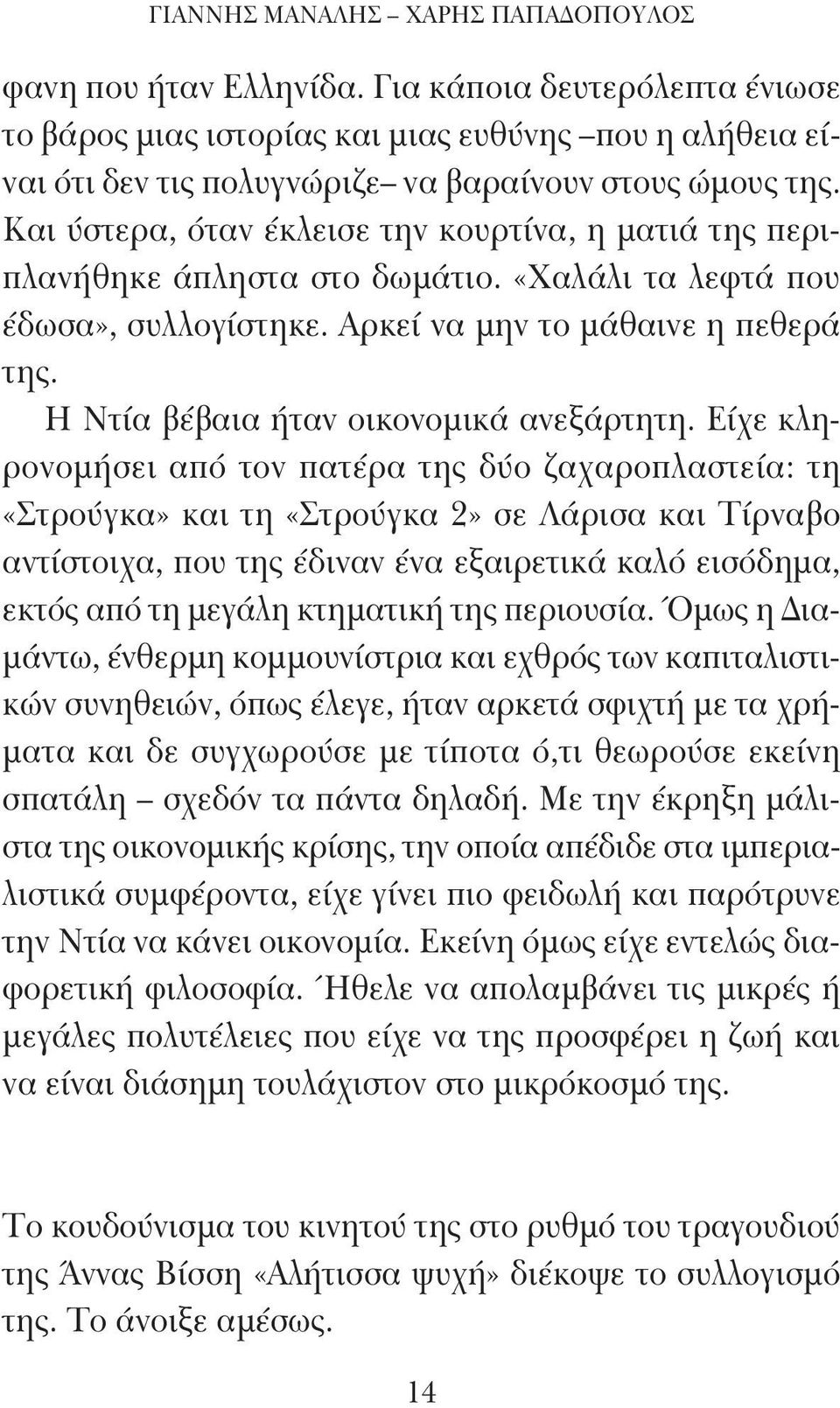 ΓΙΑΝΝΗΣ ΜΑΝΑΛΗΣ – ΧΑΡΗΣ ΠΑΠΑΔΟΠΟΥΛΟΣ

φανη που ήταν Ελληνίδα. Για κάποια δευτερόλεπτα ένιωσε το βάρος μιας ιστορίας και μιας ευθύνης –που η αλήθεια είναι ότι δεν τις πολυγνώριζε– να βαραίνουν στους ώμους της. Και ύστερα, όταν έκλεισε την κουρτίνα, η ματιά της περιπλανήθηκε άπληστα στο δωμάτιο. «Χαλάλι τα λεφτά που έδωσα», συλλογίστηκε. Αρκεί να μην το μάθαινε η πεθερά της.

Η Ντία βέβαια ήταν οικονομικά ανεξάρτητη. Είχε κληρονομήσει από τον πατέρα της δύο ζαχαροπλαστεία: τη «Στρούγκα» και τη «Στρούγκα 2» σε Λάρισα και Τίρναβο αντίστοιχα, που της έδιναν ένα εξαιρετικά καλό εισόδημα, εκτός από τη μεγάλη κτηματική της περιουσία. Όμως η Διαμάντω, ένθερμη κομμουνίστρια και εχθρός των καπιταλιστικών συνηθειών, όπως έλεγε, ήταν αρκετά σφιχτή με τα χρήματα και δε συγχωρούσε με τίποτα ό,τι θεωρούσε εκείνη σπατάλη – σχεδόν τα πάντα δηλαδή. Με την έκρηξη μάλιστα της οικονομικής κρίσης, την οποία απέδιδε στα ιμπεριαλιστικά συμφέροντα, είχε γίνει πιο φειδωλή και παρότρυνε την Ντία να κάνει οικονομία. Εκείνη όμως είχε εντελώς διαφορετική φιλοσοφία. Ήθελε να απολαμβάνει τις μικρές ή μεγάλες πολυτέλειες που είχε να της προσφέρει η ζωή και να είναι διάσημη τουλάχιστον στο μικρόκοσμό της.

Το κουδούνισμα του κινητού της στο ρυθμό του τραγουδιού της Άννας Βίσση «Αλήτισσα ψυχή» διέκοψε το συλλογισμό της. Το άνοιξε αμέσως.

14